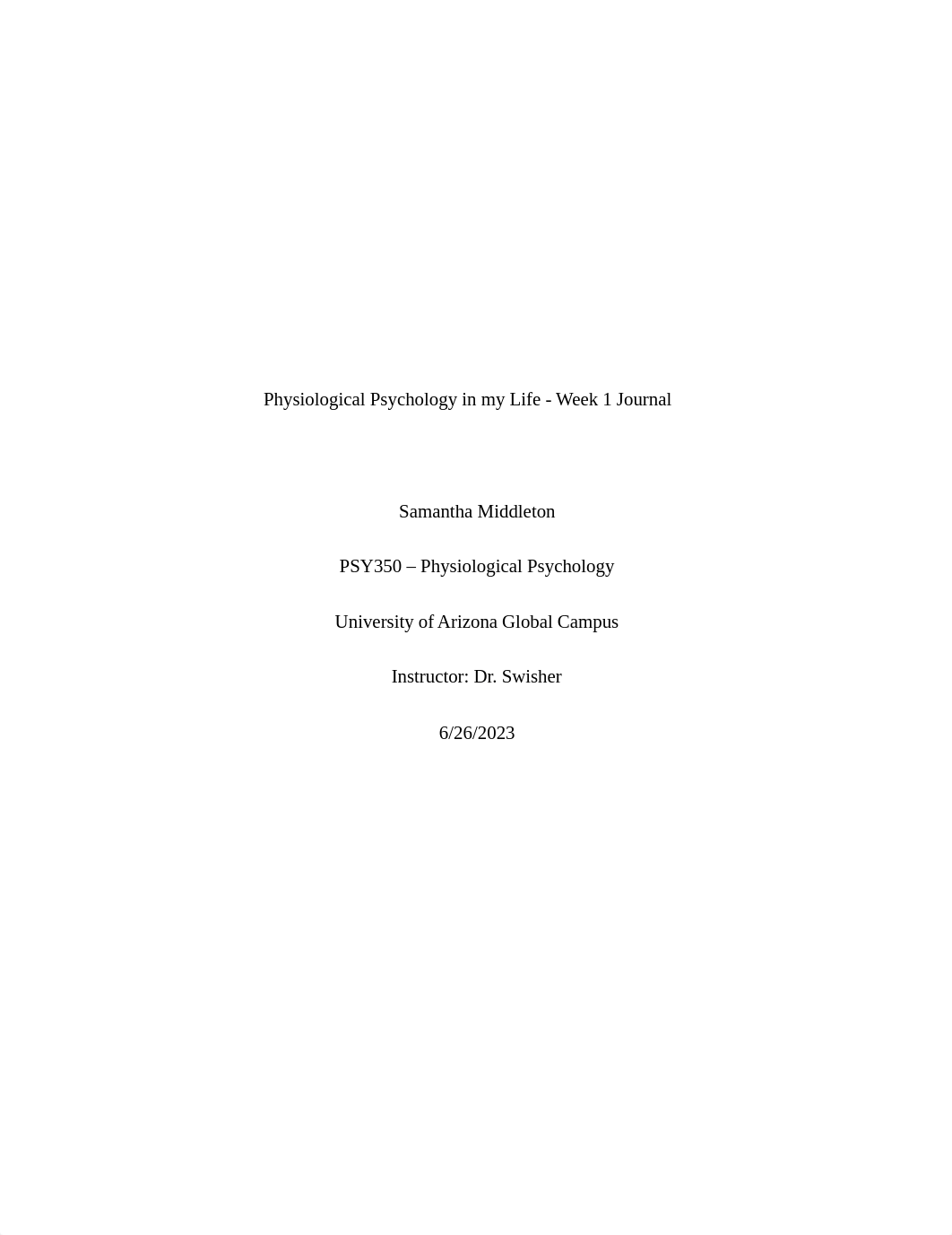 Physiological Psychology in my Life - Week 1 Journal

Samantha Middleton

PSY350 – Physiological Psychology

University of Arizona Global Campus

Instructor: Dr. Swisher

6/26/2023